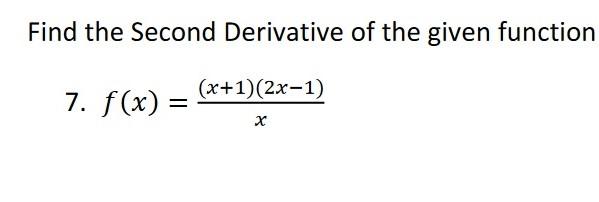 Find the Second Derivative of the given function

7. $f(x) = \frac{(x+1)(2x-1)}{x}$